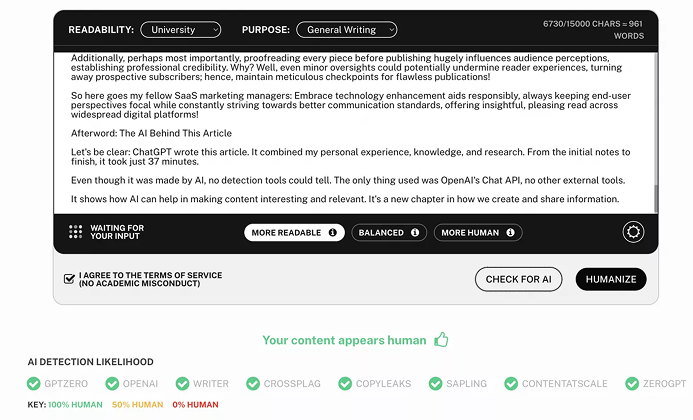 READABILITY: University

PURPOSE: General Writing

6730/15000 CHARS ≈ 961 WORDS

Additionally, perhaps most importantly, proofreading every piece before publishing hugely influences audience perceptions, establishing professional credibility. Why? Well, even minor oversights could potentially undermine reader experiences, turning away prospective subscribers; hence, maintain meticulous checkpoints for flawless publications!

So here goes my fellow SaaS marketing managers: Embrace technology enhancement aids responsibly, always keeping end-user perspectives focal while constantly striving towards better communication standards, offering insightful, pleasing read across widespread digital platforms!

Afterword: The AI Behind This Article

Let's be clear: ChatGPT wrote this article. It combined my personal experience, knowledge, and research. From the initial notes to finish, it took just 37 minutes.

Even though it was made by AI, no detection tools could tell. The only thing used was OpenAI's Chat API, no other external tools.

It shows how AI can help in making content interesting and relevant. It's a new chapter in how we create and share information.

WAITING FOR YOUR INPUT

MORE READABLE

BALANCED

MORE HUMAN

I AGREE TO THE TERMS OF SERVICE (NO ACADEMIC MISCONDUCT)

CHECK FOR AI

HUMANIZE

Your content appears human

AI DETECTION LIKELIHOOD

GPTZERO OPENAI WRITER CROSSPLAG COPYLEAKS SAPLING CONTENTATSCALE ZEROGPT

KEY: 100% HUMAN 50% HUMAN 0% HUMAN